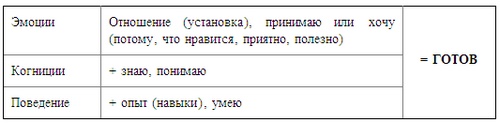 | Эмоции | Отношение (установка), принимаю или хочу (потому, что нравится, приятно, полезно) | = ГОТОВ |
|---|---|---|
| Когниции | + знаю, понимаю | |
| Поведение | + опыт (навыки), умею | |